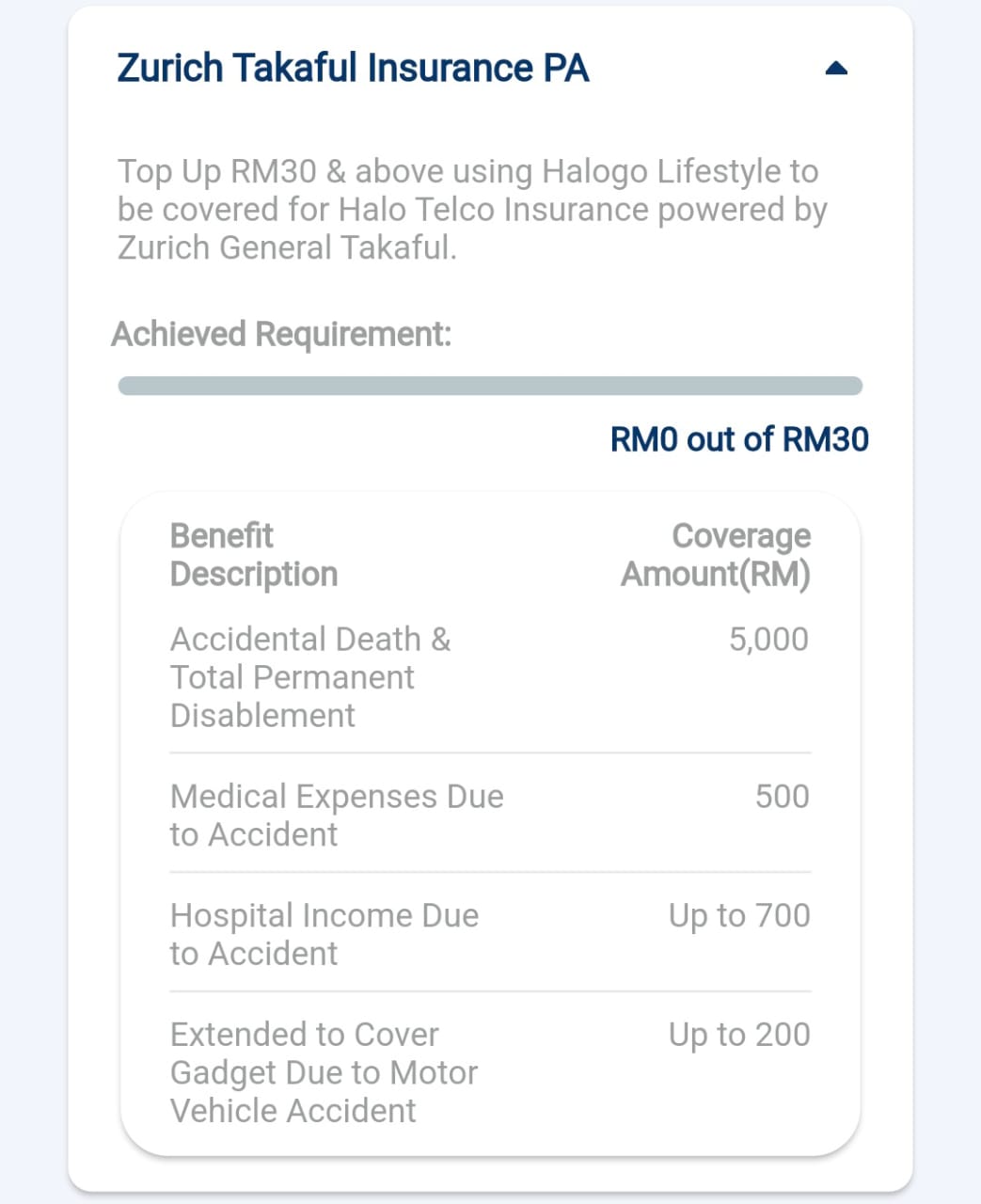 Zurich Takaful Insurance PA

Top Up RM30 & above using Halogo Lifestyle to be covered for Halo Telco Insurance powered by Zurich General Takaful.

Achieved Requirement:

RM0 out of RM30

| Benefit Description | Coverage Amount(RM) |
|---|---|
| Accidental Death & Total Permanent Disablement | 5,000 |
| Medical Expenses Due to Accident | 500 |
| Hospital Income Due to Accident | Up to 700 |
| Extended to Cover Gadget Due to Motor Vehicle Accident | Up to 200 |